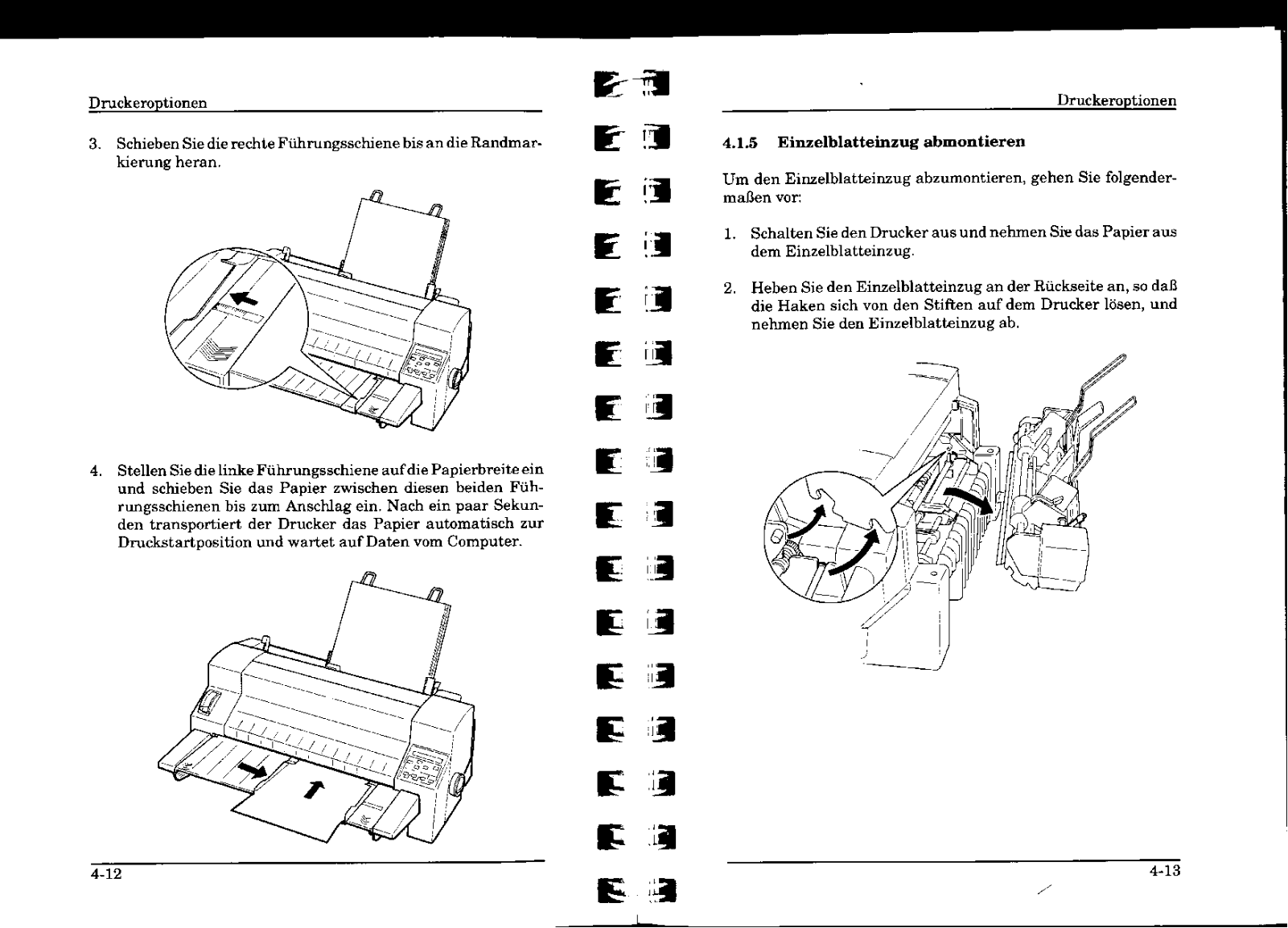 Druckeroptionen

3. Schieben Sie die rechte Führungsschiene bis an die Randmarkierung heran.

4. Stellen Sie die linke Führungsschiene auf die Papierbreite ein und schieben Sie das Papier zwischen diesen beiden Führungsschienen bis zum Anschlag ein. Nach ein paar Sekunden transportiert der Drucker das Papier automatisch zur Druckstartposition und wartet auf Daten vom Computer.

4-12

Druckeroptionen

4.1.5 Einzelblatteinzug abmontieren

Um den Einzelblatteinzug abzumontieren, gehen Sie folgendermaßen vor:

1. Schalten Sie den Drucker aus und nehmen Sie das Papier aus dem Einzelblatteinzug.

2. Heben Sie den Einzelblatteinzug an der Rückseite an, so daß die Haken sich von den Stiften auf dem Drucker lösen, und nehmen Sie den Einzelblatteinzug ab.

4-13